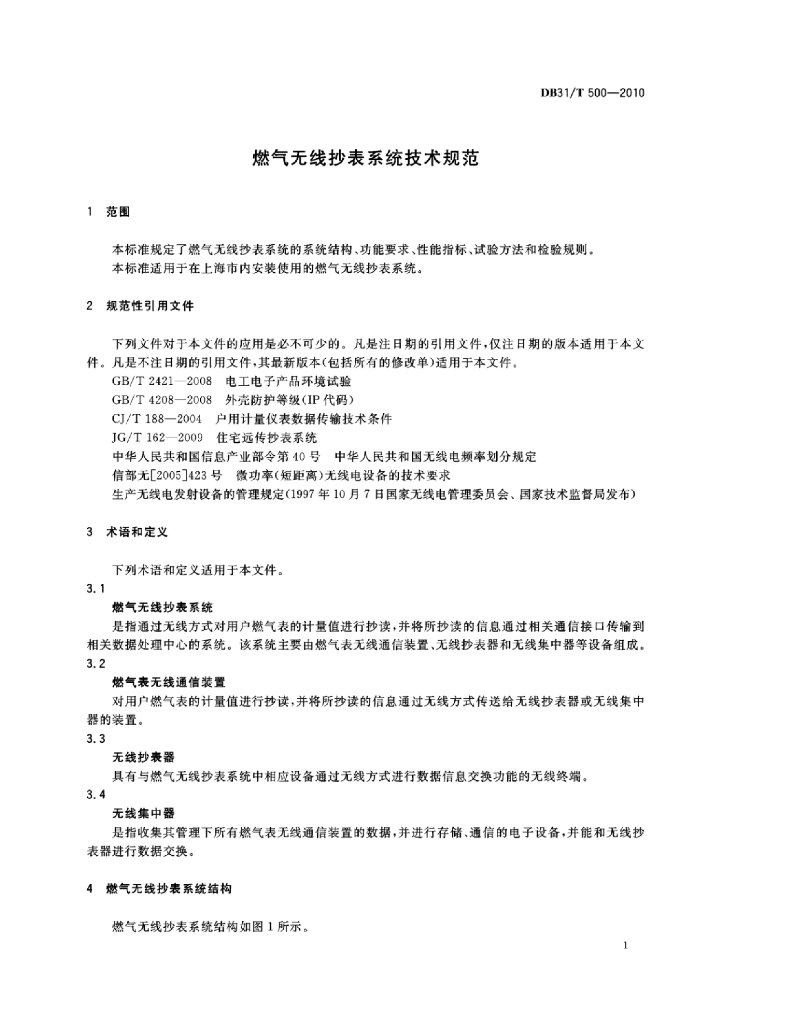 DB31/T 500—2010

燃气无线抄表系统技术规范

1 范围

本标准规定了燃气无线抄表系统的系统结构、功能要求、性能指标、试验方法和检验规则。
本标准适用于在上海市内安装使用的燃气无线抄表系统。

2 规范性引用文件

下列文件对于本文件的应用是必不可少的。凡是注日期的引用文件，仅注日期的版本适用于本文件。凡是不注日期的引用文件，其最新版本(包括所有的修改单)适用于本文件。
GB/T 2421—2008 电工电子产品环境试验
GB/T 4208—2008 外壳防护等级(IP代码)
CJ/T 188—2004 户用计量仪表数据传输技术条件
JG/T 162—2009 住宅远传抄表系统
中华人民共和国信息产业部令第40号 中华人民共和国无线电频率划分规定
信部无[2005]423号 微功率(短距离)无线电设备的技术要求
生产无线电发射设备的管理规定(1997年10月7日国家无线电管理委员会、国家技术监督局发布)

3 术语和定义

下列术语和定义适用于本文件。
3.1
燃气无线抄表系统
是指通过无线方式对用户燃气表的计量值进行抄读，并将所抄读的信息通过相关通信接口传输到相关数据处理中心的系统。该系统主要由燃气表无线通信装置、无线抄表器和无线集中器等设备组成。
3.2
燃气表无线通信装置
对用户燃气表的计量值进行抄读，并将所抄读的信息通过无线方式传送给无线抄表器或无线集中器的装置。
3.3
无线抄表器
具有与燃气无线抄表系统中相应设备通过无线方式进行数据信息交换功能的无线终端。
3.4
无线集中器
是指收集其管理下所有燃气表无线通信装置的数据，并进行存储、通信的电子设备，并能和无线抄表器进行数据交换。

4 燃气无线抄表系统结构

燃气无线抄表系统结构如图1所示。

1